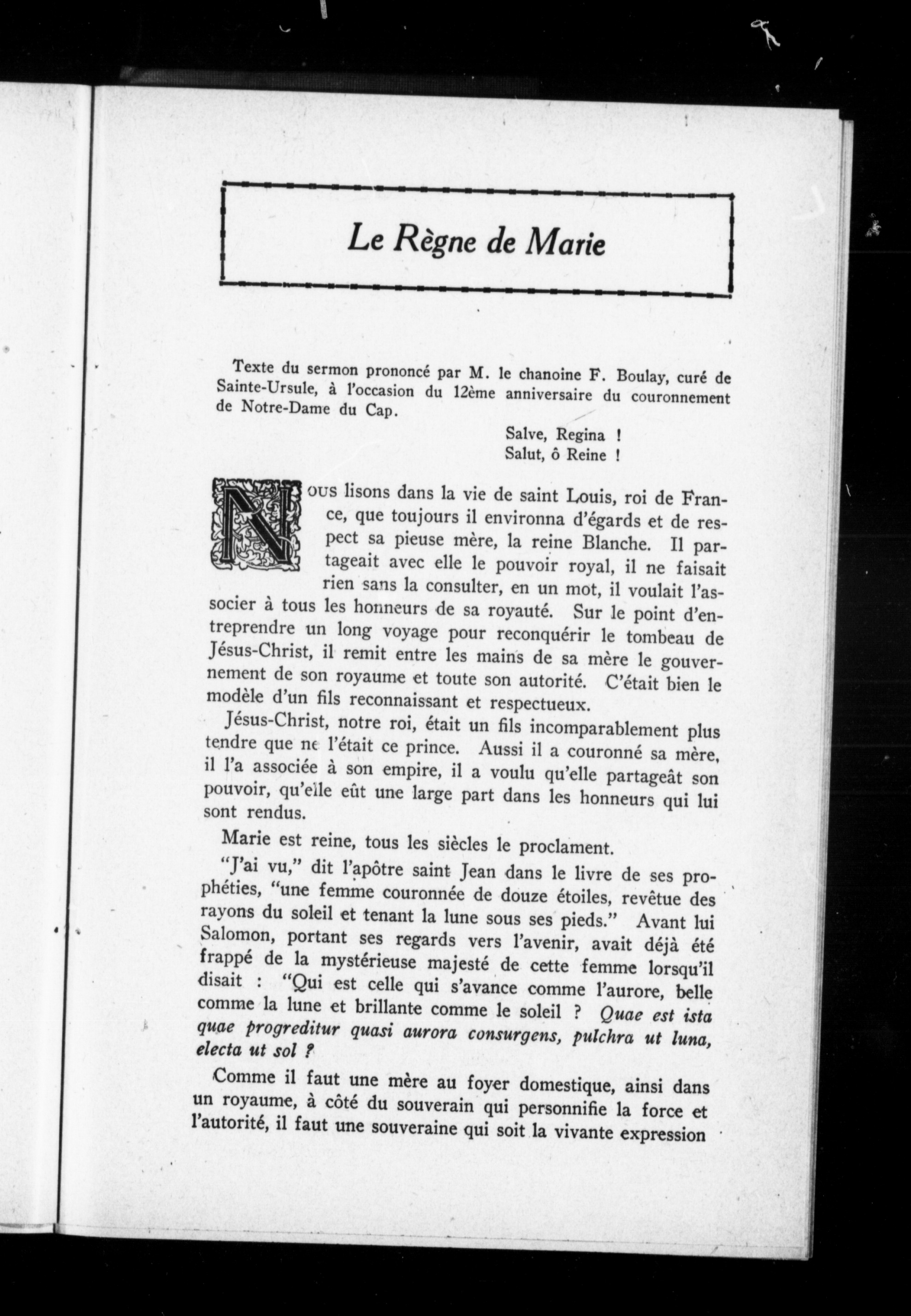 Le Règne de Marie

Texte du sermon prononcé par M. le chanoine F. Boulay, curé de Sainte-Ursule, à l'occasion du 12ème anniversaire du couronnement de Notre-Dame du Cap.

Salve, Regina !
Salut, ô Reine !

Nous lisons dans la vie de saint Louis, roi de France, que toujours il environna d'égards et de respect sa pieuse mère, la reine Blanche. Il partageait avec elle le pouvoir royal, il ne faisait rien sans la consulter, en un mot, il voulait l'associer à tous les honneurs de sa royauté. Sur le point d'entreprendre un long voyage pour reconquérir le tombeau de Jésus-Christ, il remit entre les mains de sa mère le gouvernement de son royaume et toute son autorité. C'était bien le modèle d'un fils reconnaissant et respectueux.

Jésus-Christ, notre roi, était un fils incomparablement plus tendre que ne l'était ce prince. Aussi il a couronné sa mère, il l'a associée à son empire, il a voulu qu'elle partageât son pouvoir, qu'elle eût une large part dans les honneurs qui lui sont rendus.

Marie est reine, tous les siècles le proclament.

"J'ai vu," dit l'apôtre saint Jean dans le livre de ses prophéties, "une femme couronnée de douze étoiles, revêtue des rayons du soleil et tenant la lune sous ses pieds." Avant lui Salomon, portant ses regards vers l'avenir, avait déjà été frappé de la mystérieuse majesté de cette femme lorsqu'il disait : "Qui est celle qui s'avance comme l'aurore, belle comme la lune et brillante comme le soleil ? Quae est ista quae progreditur quasi aurora consurgens, pulchra ut luna, electa ut sol ?

Comme il faut une mère au foyer domestique, ainsi dans un royaume, à côté du souverain qui personnifie la force et l'autorité, il faut une souveraine qui soit la vivante expression